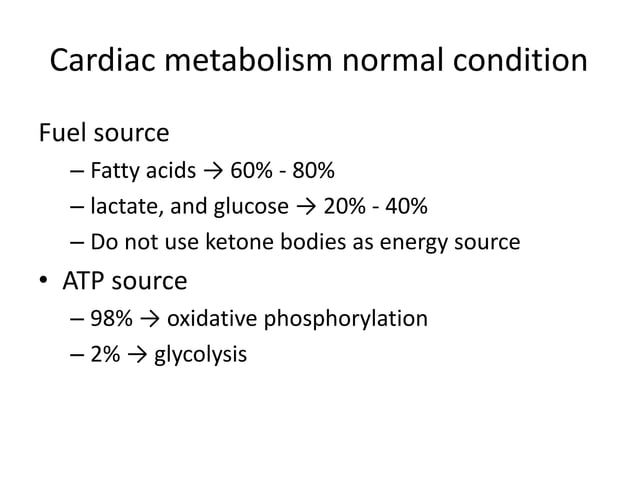 Cardiac metabolism normal condition

Fuel source

– Fatty acids → 60% - 80%

– lactate, and glucose → 20% - 40%

– Do not use ketone bodies as energy source

• ATP source

– 98% → oxidative phosphorylation

– 2% → glycolysis